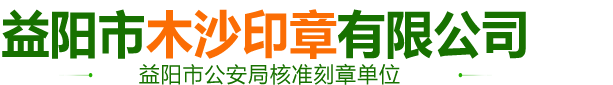 益阳市木沙印章有限公司

益阳市公安局核准刻章单位